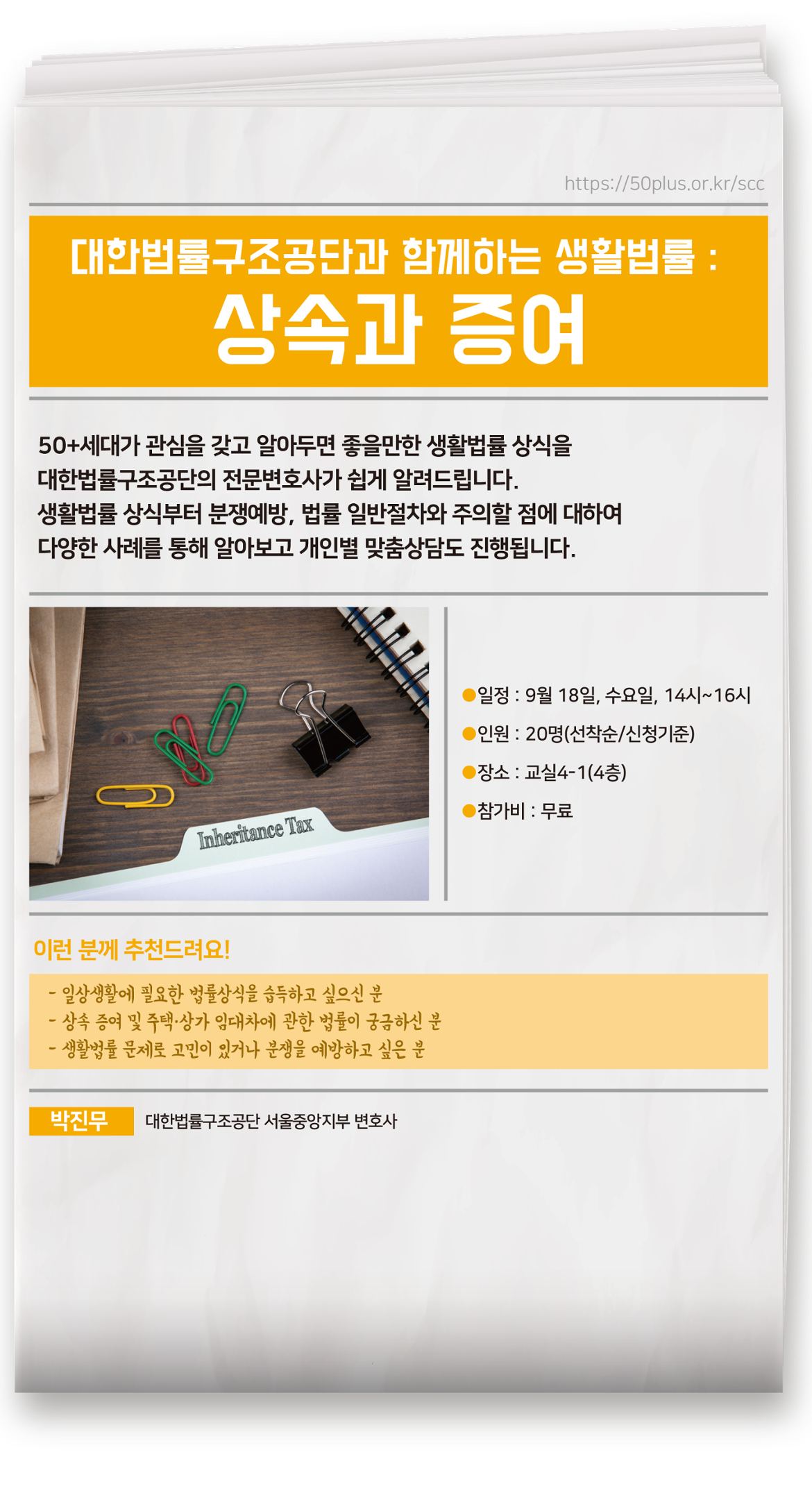 https://50plus.or.kr/scc

대한법률구조공단과 함께하는 생활법률 :
상속과 증여

50+세대가 관심을 갖고 알아두면 좋을만한 생활법률 상식을 대한법률구조공단의 전문변호사가 쉽게 알려드립니다. 생활법률 상식부터 분쟁예방, 법률 일반절차와 주의할 점에 대하여 다양한 사례를 통해 알아보고 개인별 맞춤상담도 진행됩니다.

Inheritance Tax

• 일정 : 9월 18일, 수요일, 14시~16시
• 인원 : 20명(선착순/신청기준)
• 장소 : 교실4-1(4층)
• 참가비 : 무료

이런 분께 추천드려요!

- 일상생활에 필요한 법률상식을 습득하고 싶으신 분
- 상속 증여 및 주택·상가 임대차에 관한 법률이 궁금하신 분
- 생활법률 문제로 고민이 있거나 분쟁을 예방하고 싶은 분

박진무
대한법률구조공단 서울중앙지부 변호사